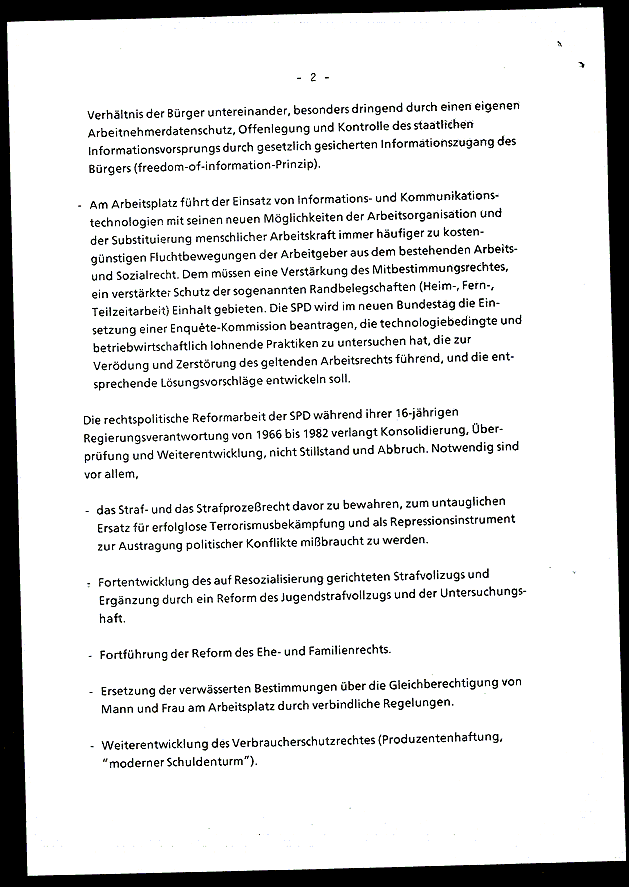 - 2 -

Verhältnis der Bürger untereinander, besonders dringend durch einen eigenen Arbeitnehmerdatenschutz, Offenlegung und Kontrolle des staatlichen Informationsvorsprungs durch gesetzlich gesicherten Informationszugang des Bürgers (freedom-of-information-Prinzip).

- Am Arbeitsplatz führt der Einsatz von Informations- und Kommunikationstechnologien mit seinen neuen Möglichkeiten der Arbeitsorganisation und der Substituierung menschlicher Arbeitskraft immer häufiger zu kostengünstigen Fluchtbewegungen der Arbeitgeber aus dem bestehenden Arbeits- und Sozialrecht. Dem müssen eine Verstärkung des Mitbestimmungsrechtes, ein verstärkter Schutz der sogenannten Randbelegschaften (Heim-, Fern-, Teilzeitarbeit) Einhalt gebieten. Die SPD wird im neuen Bundestag die Einsetzung einer Enquête-Kommission beantragen, die technologiebedingte und betriebwirtschaftlich lohnende Praktiken zu untersuchen hat, die zur Verödung und Zerstörung des geltenden Arbeitsrechts führend, und die entsprechende Lösungsvorschläge entwickeln soll.

Die rechtspolitische Reformarbeit der SPD während ihrer 16-jährigen Regierungsverantwortung von 1966 bis 1982 verlangt Konsolidierung, Überprüfung und Weiterentwicklung, nicht Stillstand und Abbruch. Notwendig sind vor allem,

- das Straf- und das Strafprozeßrecht davor zu bewahren, zum untauglichen Ersatz für erfolglose Terrorismusbekämpfung und als Repressionsinstrument zur Austragung politischer Konflikte mißbraucht zu werden.

- Fortentwicklung des auf Resozialisierung gerichteten Strafvolizugs und Ergänzung durch ein Reform des Jugendstrafvollzugs und der Untersuchungshaft.

- Fortführung der Reform des Ehe- und Familienrechts.

- Ersetzung der verwässerten Bestimmungen über die Gleichberechtigung von Mann und Frau am Arbeitsplatz durch verbindliche Regelungen.

- Weiterentwicklung des Verbraucherschutzrechtes (Produzentenhaftung, "moderner Schuldenturm").